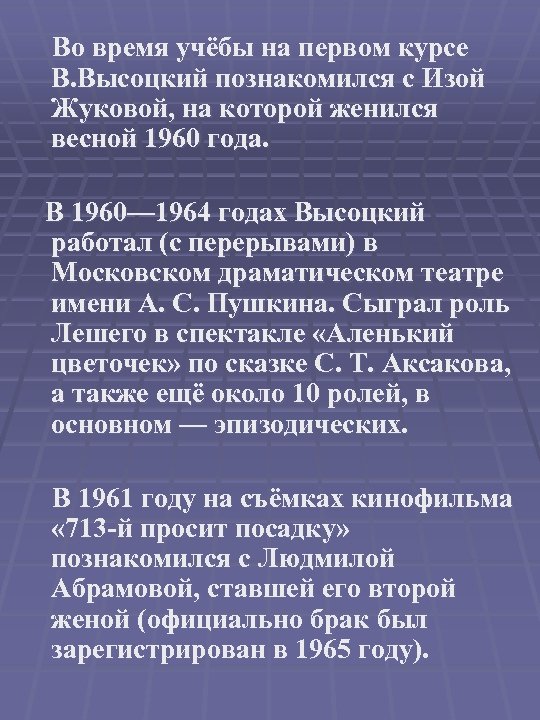 Во время учёбы на первом курсе В.Высоцкий познакомился с Изой Жуковой, на которой женился весной 1960 года.

В 1960—1964 годах Высоцкий работал (с перерывами) в Московском драматическом театре имени А. С. Пушкина. Сыграл роль Лешего в спектакле «Аленький цветочек» по сказке С. Т. Аксакова, а также ещё около 10 ролей, в основном — эпизодических.

В 1961 году на съёмках кинофильма «713-й просит посадку» познакомился с Людмилой Абрамовой, ставшей его второй женой (официально брак был зарегистрирован в 1965 году).